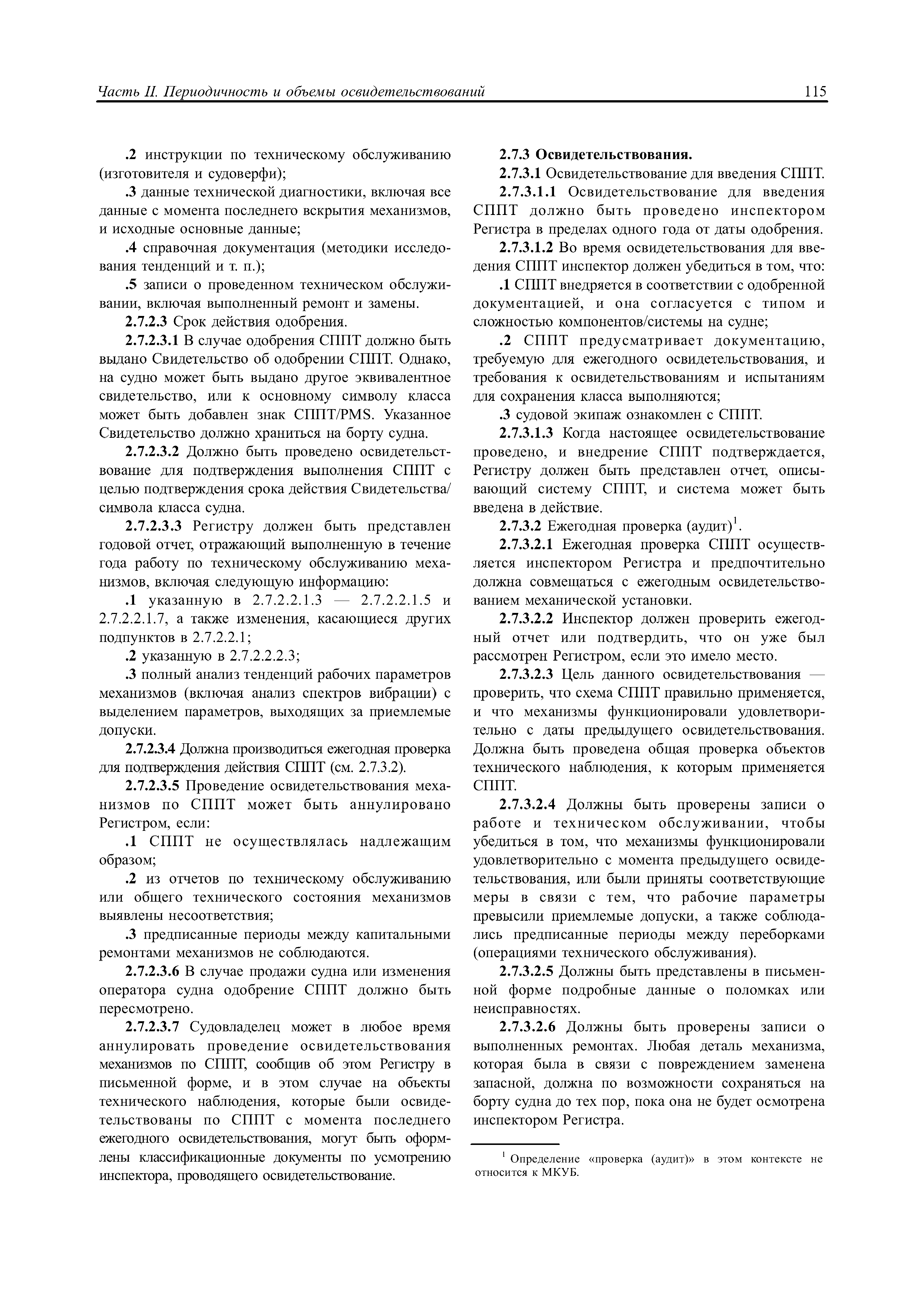 Часть II. Периодичность и объемы освидетельствований 115

.2 инструкции по техническому обслуживанию (изготовителя и судоверфи);

.3 данные технической диагностики, включая все данные с момента последнего вскрытия механизмов, и исходные основные данные;

.4 справочная документация (методики исследования тенденций и т. п.);

.5 записи о проведенном техническом обслуживании, включая выполненный ремонт и замены.

2.7.2.3 Срок действия одобрения.

2.7.2.3.1 В случае одобрения СППТ должно быть выдано Свидетельство об одобрении СППТ. Однако, на судно может быть выдано другое эквивалентное свидетельство, или к основному символу класса может быть добавлен знак СППТ/PMS. Указанное Свидетельство должно храниться на борту судна.

2.7.2.3.2 Должно быть проведено освидетельствование для подтверждения выполнения СППТ с целью подтверждения срока действия Свидетельства/символа класса судна.

2.7.2.3.3 Регистру должен быть представлен годовой отчет, отражающий выполненную в течение года работу по техническому обслуживанию механизмов, включая следующую информацию:

.1 указанную в 2.7.2.2.1.3 — 2.7.2.2.1.5 и 2.7.2.2.1.7, а также изменения, касающиеся других подпунктов в 2.7.2.2.1;

.2 указанную в 2.7.2.2.2.3;

.3 полный анализ тенденций рабочих параметров механизмов (включая анализ спектров вибрации) с выделением параметров, выходящих за приемлемые допуски.

2.7.2.3.4 Должна производиться ежегодная проверка для подтверждения действия СППТ (см. 2.7.3.2).

2.7.2.3.5 Проведение освидетельствования механизмов по СППТ может быть аннулировано Регистром, если:

.1 СППТ не осуществлялась надлежащим образом;

.2 из отчетов по техническому обслуживанию или общего технического состояния механизмов выявлены несоответствия;

.3 предписанные периоды между капитальными ремонтами механизмов не соблюдаются.

2.7.2.3.6 В случае продажи судна или изменения оператора судна одобрение СППТ должно быть пересмотрено.

2.7.2.3.7 Судовладелец может в любое время аннулировать проведение освидетельствования механизмов по СППТ, сообщив об этом Регистру в письменной форме, и в этом случае на объекты технического наблюдения, которые были освидетельствованы по СППТ с момента последнего ежегодного освидетельствования, могут быть оформлены классификационные документы по усмотрению инспектора, проводящего освидетельствование.

2.7.3 Освидетельствования.

2.7.3.1 Освидетельствование для введения СППТ.

2.7.3.1.1 Освидетельствование для введения СППТ должно быть проведено инспектором Регистра в пределах одного года от даты одобрения.

2.7.3.1.2 Во время освидетельствования для введения СППТ инспектор должен убедиться в том, что:

.1 СППТ внедряется в соответствии с одобренной документацией, и она согласуется с типом и сложностью компонентов/системы на судне;

.2 СППТ предусматривает документацию, требуемую для ежегодного освидетельствования, и требования к освидетельствованиям и испытаниям для сохранения класса выполняются;

.3 судовой экипаж ознакомлен с СППТ.

2.7.3.1.3 Когда настоящее освидетельствование проведено, и внедрение СППТ подтверждается, Регистру должен быть представлен отчет, описывающий систему СППТ, и система может быть введена в действие.

2.7.3.2 Ежегодная проверка (аудит)$^1$.

2.7.3.2.1 Ежегодная проверка СППТ осуществляется инспектором Регистра и предпочтительно должна совмещаться с ежегодным освидетельствованием механической установки.

2.7.3.2.2 Инспектор должен проверить ежегодный отчет или подтвердить, что он уже был рассмотрен Регистром, если это имело место.

2.7.3.2.3 Цель данного освидетельствования — проверить, что схема СППТ правильно применяется, и что механизмы функционировали удовлетворительно с даты предыдущего освидетельствования. Должна быть проведена общая проверка объектов технического наблюдения, к которым применяется СППТ.

2.7.3.2.4 Должны быть проверены записи о работе и техническом обслуживании, чтобы убедиться в том, что механизмы функционировали удовлетворительно с момента предыдущего освидетельствования, или были приняты соответствующие меры в связи с тем, что рабочие параметры превысили приемлемые допуски, а также соблюдались предписанные периоды между переборками (операциями технического обслуживания).

2.7.3.2.5 Должны быть представлены в письменной форме подробные данные о поломках или неисправностях.

2.7.3.2.6 Должны быть проверены записи о выполненных ремонтах. Любая деталь механизма, которая была в связи с повреждением заменена запасной, должна по возможности сохраняться на борту судна до тех пор, пока она не будет осмотрена инспектором Регистра.

$^1$ Определение «проверка (аудит)» в этом контексте не относится к МКУБ.